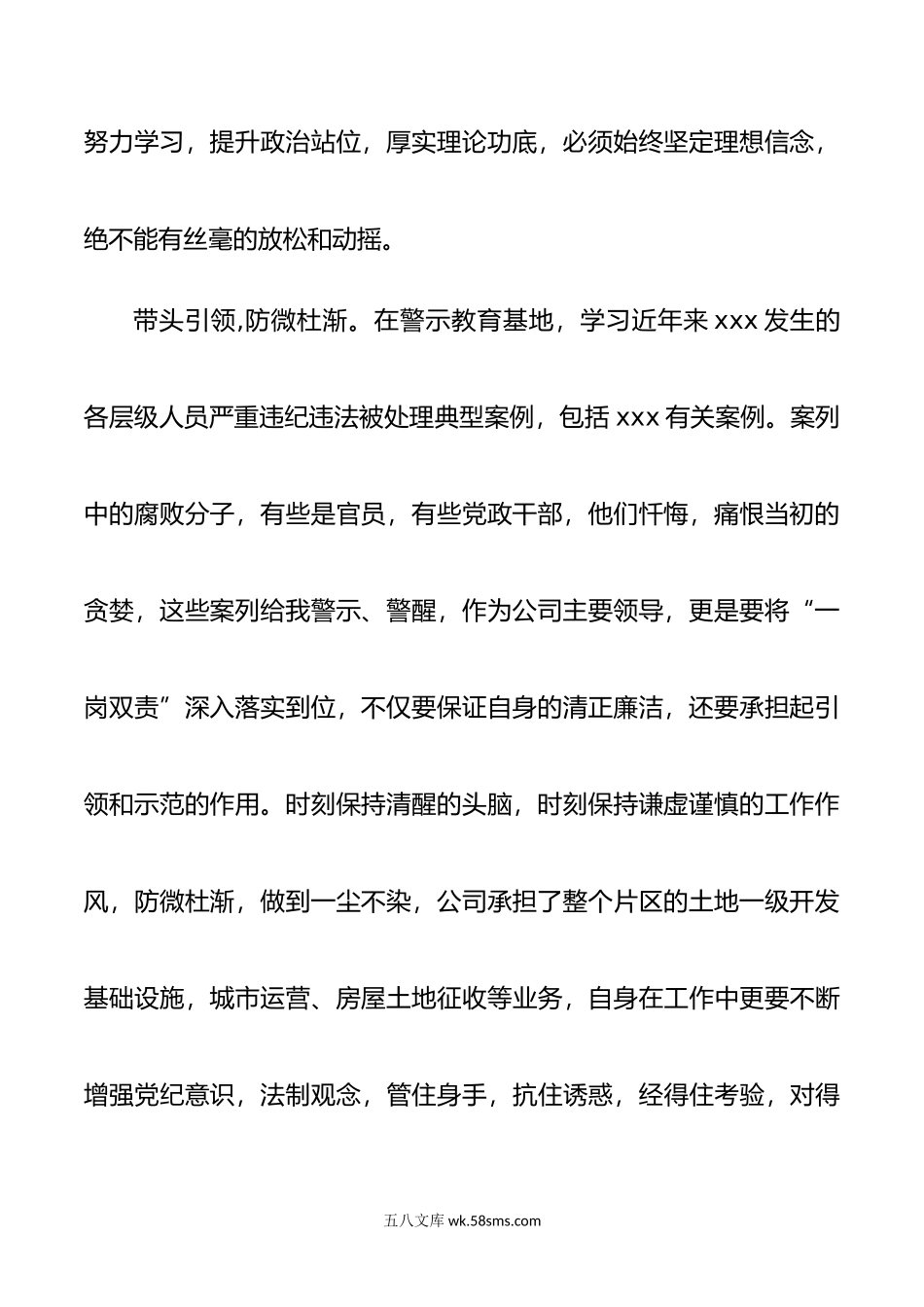 努力学习，提升政治站位，厚实理论功底，必须始终坚定理想信念，绝不能有丝毫的放松和动摇。

带头引领,防微杜渐。在警示教育基地，学习近年来 xxx 发生的各层级人员严重违纪违法被处理典型案例，包括 xxx 有关案例。案列中的腐败分子，有些是官员，有些党政干部，他们忏悔，痛恨当初的贪婪，这些案列给我警示、警醒，作为公司主要领导，更是要将“一岗双责”深入落实到位，不仅要保证自身的清正廉洁，还要承担起引领和示范的作用。时刻保持清醒的头脑，时刻保持谦虚谨慎的工作作风，防微杜渐，做到一尘不染，公司承担了整个片区的土地一级开发基础设施，城市运营、房屋土地征收等业务，自身在工作中更要不断增强党纪意识，法制观念，管住身手，抗住诱惑，经得住考验，对得

五八文库 wk.58sms.com